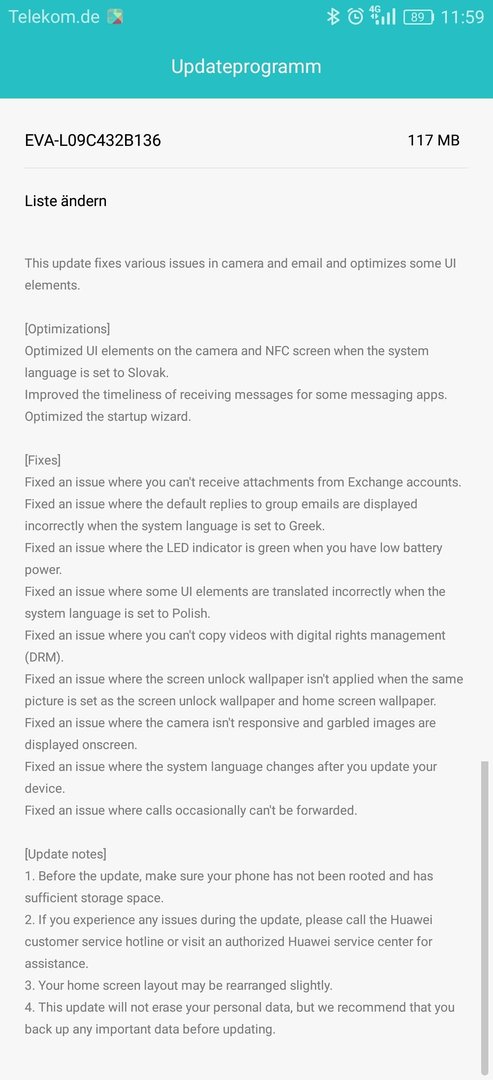 Telekom.de 4G 89 11:59

Updateprogramm

EVA-L09C432B136 117 MB

Liste ändern

This update fixes various issues in camera and email and optimizes some UI elements.

[Optimizations]
Optimized UI elements on the camera and NFC screen when the system language is set to Slovak.
Improved the timeliness of receiving messages for some messaging apps.
Optimized the startup wizard.

[Fixes]
Fixed an issue where you can't receive attachments from Exchange accounts.
Fixed an issue where the default replies to group emails are displayed incorrectly when the system language is set to Greek.
Fixed an issue where the LED indicator is green when you have low battery power.
Fixed an issue where some UI elements are translated incorrectly when the system language is set to Polish.
Fixed an issue where you can't copy videos with digital rights management (DRM).
Fixed an issue where the screen unlock wallpaper isn't applied when the same picture is set as the screen unlock wallpaper and home screen wallpaper.
Fixed an issue where the camera isn't responsive and garbled images are displayed onscreen.
Fixed an issue where the system language changes after you update your device.
Fixed an issue where calls occasionally can't be forwarded.

[Update notes]
1. Before the update, make sure your phone has not been rooted and has sufficient storage space.
2. If you experience any issues during the update, please call the Huawei customer service hotline or visit an authorized Huawei service center for assistance.
3. Your home screen layout may be rearranged slightly.
4. This update will not erase your personal data, but we recommend that you back up any important data before updating.